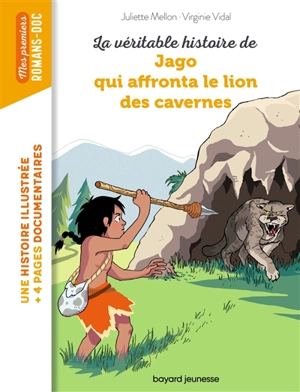 Mes premiers
ROMANS-DOC

UNE HISTOIRE ILLUSTRÉE
+ 4 PAGES DOCUMENTAIRES

Juliette Mellon · Virginie Vidal

La véritable histoire de
Jago
qui affronta le lion
des cavernes

bayard jeunesse